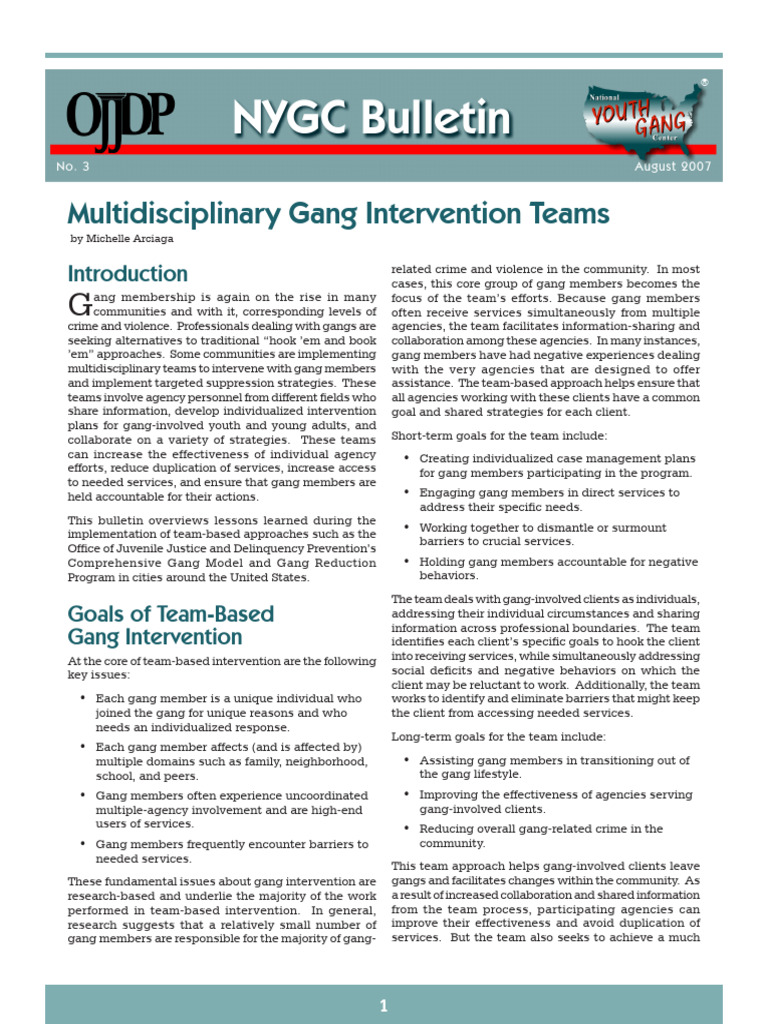 OJJDP

NYGC Bulletin

National YOUTH GANG Center

No. 3

August 2007

Multidisciplinary Gang Intervention Teams

by Michelle Arciaga

Introduction

Gang membership is again on the rise in many communities and with it, corresponding levels of crime and violence. Professionals dealing with gangs are seeking alternatives to traditional "hook 'em and book 'em" approaches. Some communities are implementing multidisciplinary teams to intervene with gang members and implement targeted suppression strategies. These teams involve agency personnel from different fields who share information, develop individualized intervention plans for gang-involved youth and young adults, and collaborate on a variety of strategies. These teams can increase the effectiveness of individual agency efforts, reduce duplication of services, increase access to needed services, and ensure that gang members are held accountable for their actions.

This bulletin overviews lessons learned during the implementation of team-based approaches such as the Office of Juvenile Justice and Delinquency Prevention's Comprehensive Gang Model and Gang Reduction Program in cities around the United States.

Goals of Team-Based Gang Intervention

At the core of team-based intervention are the following key issues:

• Each gang member is a unique individual who joined the gang for unique reasons and who needs an individualized response.

• Each gang member affects (and is affected by) multiple domains such as family, neighborhood, school, and peers.

• Gang members often experience uncoordinated multiple-agency involvement and are high-end users of services.

• Gang members frequently encounter barriers to needed services.

These fundamental issues about gang intervention are research-based and underlie the majority of the work performed in team-based intervention. In general, research suggests that a relatively small number of gang members are responsible for the majority of gang-related crime and violence in the community. In most cases, this core group of gang members becomes the focus of the team's efforts. Because gang members often receive services simultaneously from multiple agencies, the team facilitates information-sharing and collaboration among these agencies. In many instances, gang members have had negative experiences dealing with the very agencies that are designed to offer assistance. The team-based approach helps ensure that all agencies working with these clients have a common goal and shared strategies for each client.

Short-term goals for the team include:

• Creating individualized case management plans for gang members participating in the program.

• Engaging gang members in direct services to address their specific needs.

• Working together to dismantle or surmount barriers to crucial services.

• Holding gang members accountable for negative behaviors.

The team deals with gang-involved clients as individuals, addressing their individual circumstances and sharing information across professional boundaries. The team identifies each client's specific goals to hook the client into receiving services, while simultaneously addressing social deficits and negative behaviors on which the client may be reluctant to work. Additionally, the team works to identify and eliminate barriers that might keep the client from accessing needed services.

Long-term goals for the team include:

• Assisting gang members in transitioning out of the gang lifestyle.

• Improving the effectiveness of agencies serving gang-involved clients.

• Reducing overall gang-related crime in the community.

This team approach helps gang-involved clients leave gangs and facilitates changes within the community. As a result of increased collaboration and shared information from the team process, participating agencies can improve their effectiveness and avoid duplication of services. But the team also seeks to achieve a much

1